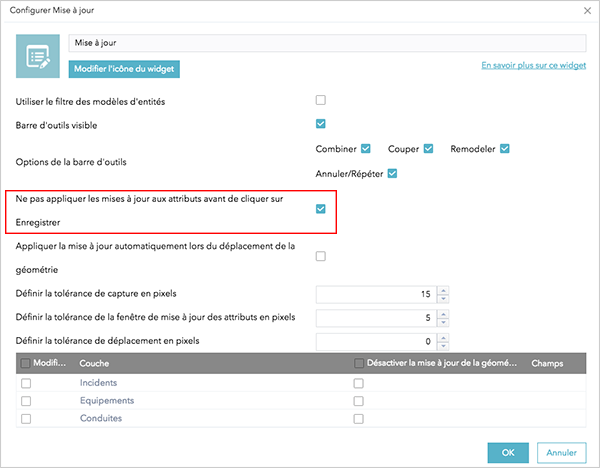 Configurer Mise à jour

Mise à jour

Modifier l'icône du widget

En savoir plus sur ce widget

Utiliser le filtre des modèles d'entités

Barre d'outils visible

Options de la barre d'outils

Combiner

Couper

Remodeler

Annuler/Répéter

Ne pas appliquer les mises à jour aux attributs avant de cliquer sur Enregistrer

Appliquer la mise à jour automatiquement lors du déplacement de la géométrie

Définir la tolérance de capture en pixels

15

Définir la tolérance de la fenêtre de mise à jour des attributs en pixels

5

Définir la tolérance de déplacement en pixels

0

| Modifi... | Couche | Désactiver la mise à jour de la géomé... | Champs |
|---|---|---|---|
| | Incidents | | |
| | Equipements | | |
| | Conduites | | |

OK

Annuler